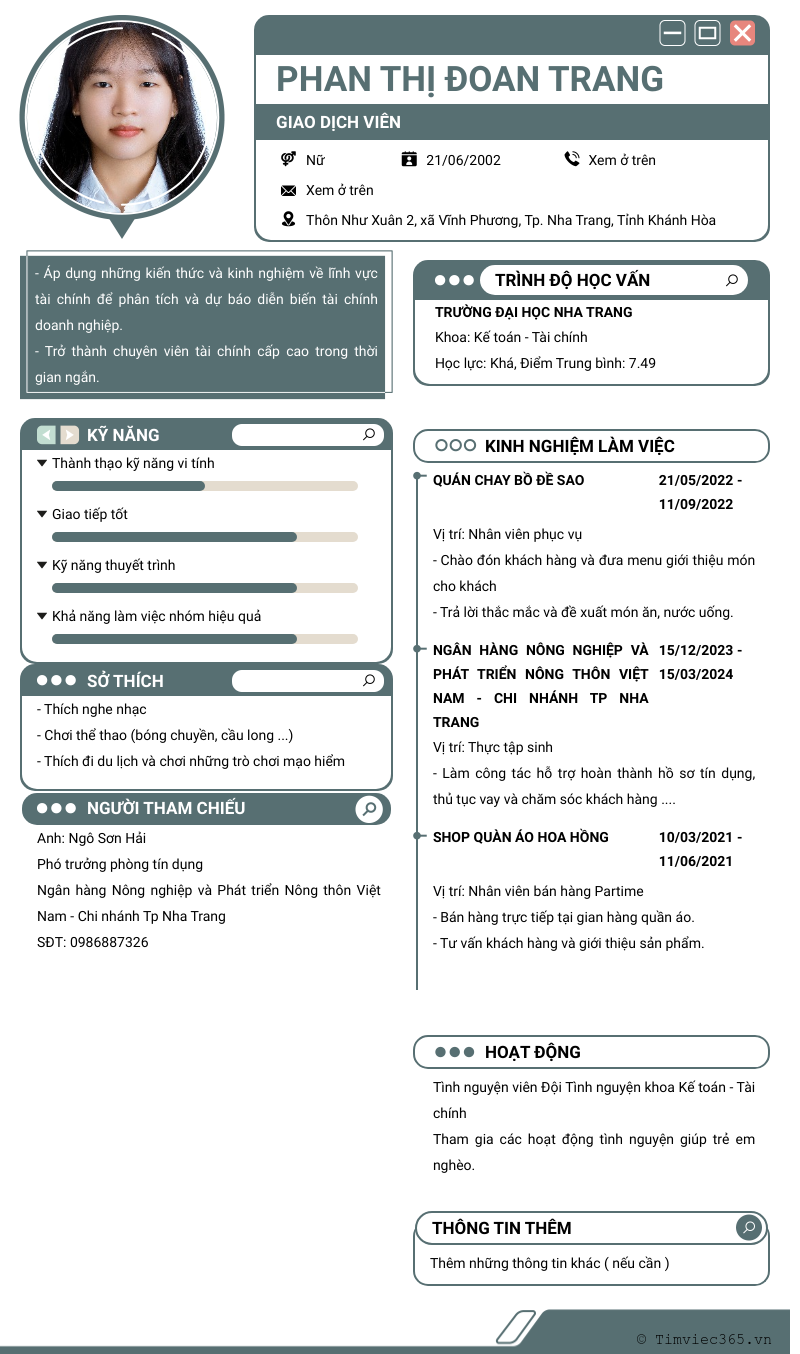 PHAN THỊ ĐOAN TRANG

GIAO DỊCH VIÊN

Nữ
21/06/2002
Xem ở trên
Xem ở trên
Thôn Như Xuân 2, xã Vĩnh Phương, Tp. Nha Trang, Tỉnh Khánh Hòa

- Áp dụng những kiến thức và kinh nghiệm về lĩnh vực tài chính để phân tích và dự báo diễn biến tài chính doanh nghiệp.
- Trở thành chuyên viên tài chính cấp cao trong thời gian ngắn.

KỸ NĂNG

Thành thạo kỹ năng vi tính
Giao tiếp tốt
Kỹ năng thuyết trình
Khả năng làm việc nhóm hiệu quả

SỞ THÍCH

- Thích nghe nhạc
- Chơi thể thao (bóng chuyền, cầu long ...)
- Thích đi du lịch và chơi những trò chơi mạo hiểm

NGƯỜI THAM CHIẾU

Anh: Ngô Sơn Hải
Phó trưởng phòng tín dụng
Ngân hàng Nông nghiệp và Phát triển Nông thôn Việt Nam - Chi nhánh Tp Nha Trang
SĐT: 0986887326

TRÌNH ĐỘ HỌC VẤN

TRƯỜNG ĐẠI HỌC NHA TRANG
Khoa: Kế toán - Tài chính
Học lực: Khá, Điểm Trung bình: 7.49

KINH NGHIỆM LÀM VIỆC

QUÁN CHAY BỒ ĐỀ SAO
21/05/2022 - 11/09/2022
Vị trí: Nhân viên phục vụ
- Chào đón khách hàng và đưa menu giới thiệu món cho khách
- Trả lời thắc mắc và đề xuất món ăn, nước uống.

NGÂN HÀNG NÔNG NGHIỆP VÀ PHÁT TRIỂN NÔNG THÔN VIỆT NAM - CHI NHÁNH TP NHA TRANG
15/12/2023 - 15/03/2024
Vị trí: Thực tập sinh
- Làm công tác hỗ trợ hoàn thành hồ sơ tín dụng, thủ tục vay và chăm sóc khách hàng ....

SHOP QUẦN ÁO HOA HỒNG
10/03/2021 - 11/06/2021
Vị trí: Nhân viên bán hàng Partime
- Bán hàng trực tiếp tại gian hàng quần áo.
- Tư vấn khách hàng và giới thiệu sản phẩm.

HOẠT ĐỘNG

Tình nguyện viên Đội Tình nguyện khoa Kế toán - Tài chính
Tham gia các hoạt động tình nguyện giúp trẻ em nghèo.

THÔNG TIN THÊM

Thêm những thông tin khác ( nếu cần )

© Timviec365.vn